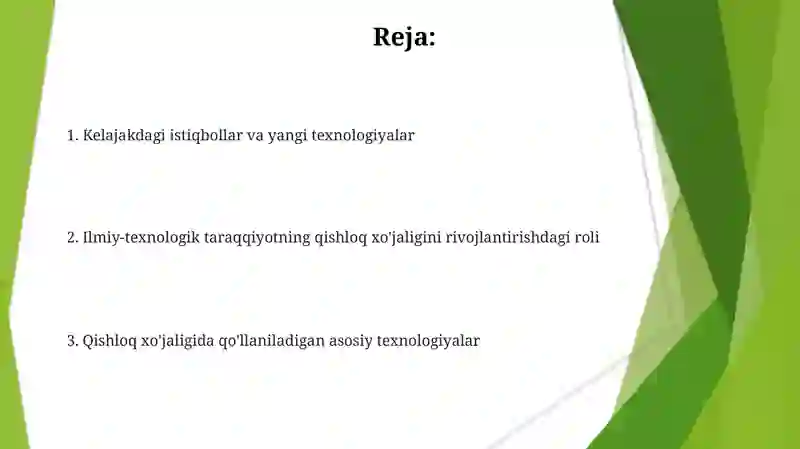 Reja:

1. Kelajakdagi istiqbollar va yangi texnologiyalar

2. Ilmiy-texnologik taraqqiyotning qishloq xo'jaligini rivojlantirishdagi roli

3. Qishloq xo'jaligida qo'llaniladigan asosiy texnologiyalar